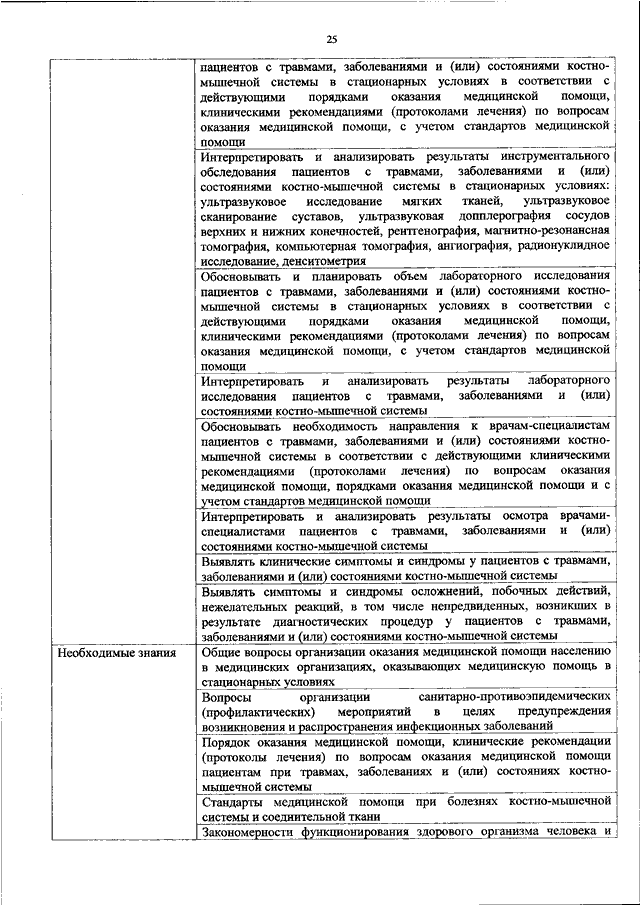 25

| | |
|---|---|
| | пациентов с травмами, заболеваниями и (или) состояниями костно-мышечной системы в стационарных условиях в соответствии с действующими порядками оказания медицинской помощи, клиническими рекомендациями (протоколами лечения) по вопросам оказания медицинской помощи, с учетом стандартов медицинской помощи |
| | Интерпретировать и анализировать результаты инструментального обследования пациентов с травмами, заболеваниями и (или) состояниями костно-мышечной системы в стационарных условиях: ультразвуковое исследование мягких тканей, ультразвуковое сканирование суставов, ультразвуковая допплерография сосудов верхних и нижних конечностей, рентгенография, магнитно-резонансная томография, компьютерная томография, ангиография, радионуклидное исследование, денситометрия |
| | Обосновывать и планировать объем лабораторного исследования пациентов с травмами, заболеваниями и (или) состояниями костно-мышечной системы в стационарных условиях в соответствии с действующими порядками оказания медицинской помощи, клиническими рекомендациями (протоколами лечения) по вопросам оказания медицинской помощи, с учетом стандартов медицинской помощи |
| | Интерпретировать и анализировать результаты лабораторного исследования пациентов с травмами, заболеваниями и (или) состояниями костно-мышечной системы |
| | Обосновывать необходимость направления к врачам-специалистам пациентов с травмами, заболеваниями и (или) состояниями костно-мышечной системы в соответствии с действующими клиническими рекомендациями (протоколами лечения) по вопросам оказания медицинской помощи, порядками оказания медицинской помощи и с учетом стандартов медицинской помощи |
| | Интерпретировать и анализировать результаты осмотра врачами-специалистами пациентов с травмами, заболеваниями и (или) состояниями костно-мышечной системы |
| | Выявлять клинические симптомы и синдромы у пациентов с травмами, заболеваниями и (или) состояниями костно-мышечной системы |
| | Выявлять симптомы и синдромы осложнений, побочных действий, нежелательных реакций, в том числе непредвиденных, возникших в результате диагностических процедур у пациентов с травмами, заболеваниями и (или) состояниями костно-мышечной системы |
| Необходимые знания | Общие вопросы организации оказания медицинской помощи населению в медицинских организациях, оказывающих медицинскую помощь в стационарных условиях |
| | Вопросы организации санитарно-противоэпидемических (профилактических) мероприятий в целях предупреждения возникновения и распространения инфекционных заболеваний |
| | Порядок оказания медицинской помощи, клинические рекомендации (протоколы лечения) по вопросам оказания медицинской помощи пациентам при травмах, заболеваниях и (или) состояниях костно-мышечной системы |
| | Стандарты медицинской помощи при болезнях костно-мышечной системы и соединительной ткани |
| | Закономерности функционирования здорового организма человека и |